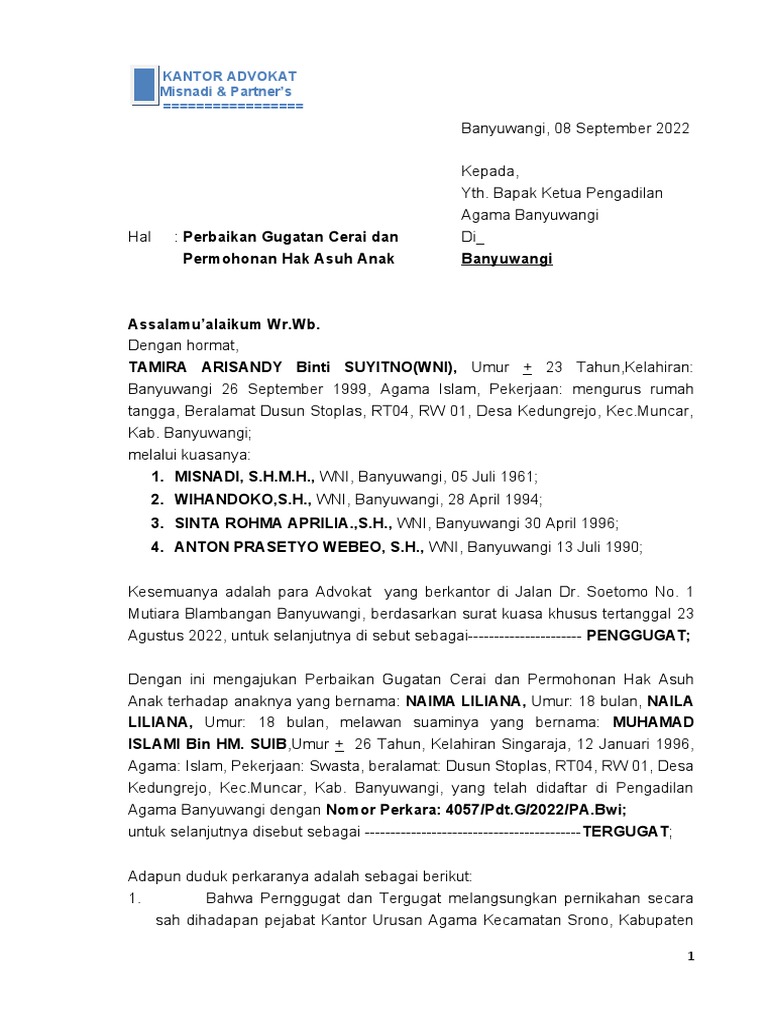 KANTOR ADVOKAT
Misnadi & Partner's
================

Banyuwangi, 08 September 2022

Kepada,
Yth. Bapak Ketua Pengadilan Agama Banyuwangi
Di_
Banyuwangi

Hal : Perbaikan Gugatan Cerai dan Permohonan Hak Asuh Anak

Assalamu'alaikum Wr.Wb.
Dengan hormat,
TAMIRA ARISANDY Binti SUYITNO(WNI), Umur $\pm$ 23 Tahun,Kelahiran: Banyuwangi 26 September 1999, Agama Islam, Pekerjaan: mengurus rumah tangga, Beralamat Dusun Stoplas, RT04, RW 01, Desa Kedungrejo, Kec.Muncar, Kab. Banyuwangi;
melalui kuasanya:
1. MISNADI, S.H.M.H., WNI, Banyuwangi, 05 Juli 1961;
2. WIHANDOKO,S.H., WNI, Banyuwangi, 28 April 1994;
3. SINTA ROHMA APRILIA.,S.H., WNI, Banyuwangi 30 April 1996;
4. ANTON PRASETYO WEBEO, S.H., WNI, Banyuwangi 13 Juli 1990;

Kesemuanya adalah para Advokat yang berkantor di Jalan Dr. Soetomo No. 1 Mutiara Blambangan Banyuwangi, berdasarkan surat kuasa khusus tertanggal 23 Agustus 2022, untuk selanjutnya di sebut sebagai---------------------- PENGGUGAT;

Dengan ini mengajukan Perbaikan Gugatan Cerai dan Permohonan Hak Asuh Anak terhadap anaknya yang bernama: NAIMA LILIANA, Umur: 18 bulan, NAILA LILIANA, Umur: 18 bulan, melawan suaminya yang bernama: MUHAMAD ISLAMI Bin HM. SUIB,Umur $\pm$ 26 Tahun, Kelahiran Singaraja, 12 Januari 1996, Agama: Islam, Pekerjaan: Swasta, beralamat: Dusun Stoplas, RT04, RW 01, Desa Kedungrejo, Kec.Muncar, Kab. Banyuwangi, yang telah didaftar di Pengadilan Agama Banyuwangi dengan Nomor Perkara: 4057/Pdt.G/2022/PA.Bwi;
untuk selanjutnya disebut sebagai ------------------------------------------TERGUGAT;

Adapun duduk perkaranya adalah sebagai berikut:
1. Bahwa Pernggugat dan Tergugat melangsungkan pernikahan secara sah dihadapan pejabat Kantor Urusan Agama Kecamatan Srono, Kabupaten

1